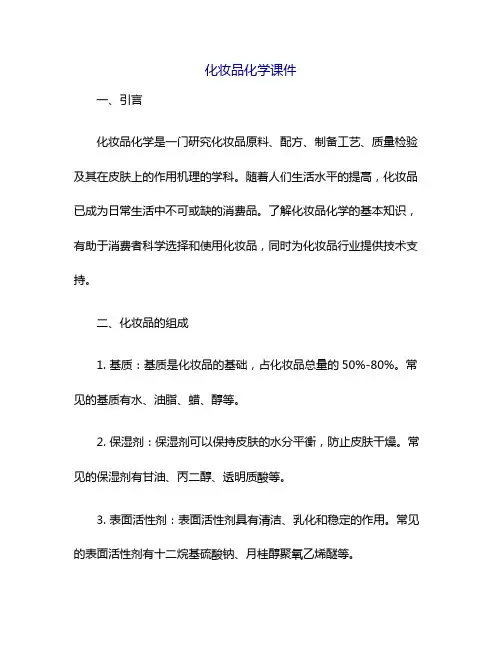 化妆品化学课件

一、引言

化妆品化学是一门研究化妆品原料、配方、制备工艺、质量检验及其在皮肤上的作用机理的学科。随着人们生活水平的提高，化妆品已成为日常生活中不可或缺的消费品。了解化妆品化学的基本知识，有助于消费者科学选择和使用化妆品，同时为化妆品行业提供技术支持。

二、化妆品的组成

1. 基质：基质是化妆品的基础，占化妆品总量的 50%-80%。常见的基质有水、油脂、蜡、醇等。

2. 保湿剂：保湿剂可以保持皮肤的水分平衡，防止皮肤干燥。常见的保湿剂有甘油、丙二醇、透明质酸等。

3. 表面活性剂：表面活性剂具有清洁、乳化和稳定的作用。常见的表面活性剂有十二烷基硫酸钠、月桂醇聚氧乙烯醚等。